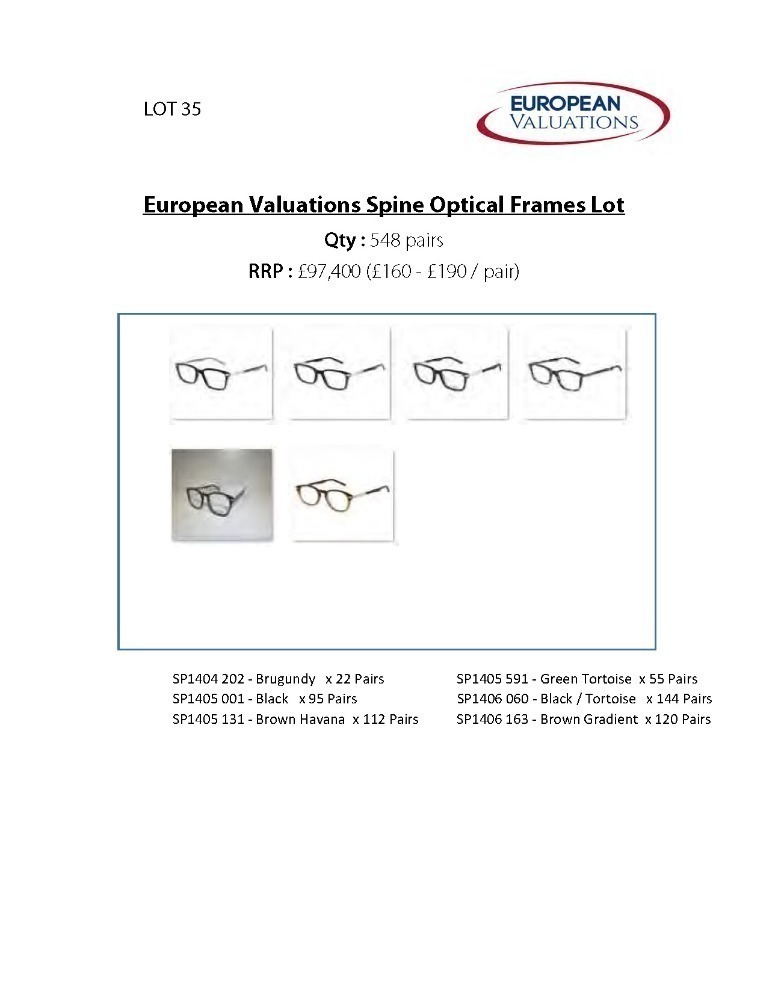 LOT 35

EUROPEAN VALUATIONS

European Valuations Spine Optical Frames Lot

Qty : 548 pairs

RRP : £97,400 (£160 - £190 / pair)

SP1404 202 - Brugundy x 22 Pairs
SP1405 001 - Black x 95 Pairs
SP1405 131 - Brown Havana x 112 Pairs

SP1405 591 - Green Tortoise x 55 Pairs
SP1406 060 - Black / Tortoise x 144 Pairs
SP1406 163 - Brown Gradient x 120 Pairs